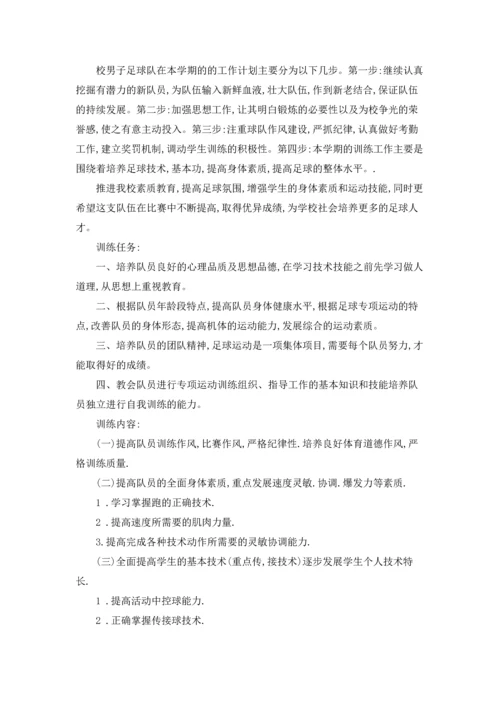 校男子足球队在本学期的的工作计划主要分为以下几步。第一步：继续认真挖掘有潜力的新队员，为队伍输入新鲜血液，壮大队伍，作到新老结合，保证队伍的持续发展。第二步：加强思想工作，让其明白锻炼的必要性以及为校争光的荣誉感，使之有意主动投入。第三步：注重球队作风建设，严抓纪律，认真做好考勤工作，建立奖罚机制，调动学生训练的积极性。第四步：本学期的训练工作主要是围绕着培养足球技术，基本功，提高身体素质，提高足球的整体水平。.

推进我校素质教育，提高足球氛围，增强学生的身体素质和运动技能，同时更希望这支队伍在比赛中不断提高，取得优异成绩，为学校社会培养更多的足球人才。

训练任务：

一、培养队员良好的心理品质及思想品德，在学习技术技能之前先学习做人道理，从思想上重视教育。

二、根据队员年龄段特点，提高队员身体健康水平，根据足球专项运动的特点，改善队员的身体形态，提高机体的运动能力，发展综合的运动素质。

三、培养队员的团队精神，足球运动是一项集体项目，需要每个队员努力，才能取得好的成绩。

四、教会队员进行专项运动训练组织、指导工作的基本知识和技能培养队员独立进行自我训练的能力。

训练内容：

(一)提高队员训练作风，比赛作风，严格纪律性.培养良好体育道德作风，严格训练质量.

(二)提高队员的全面身体素质，重点发展速度灵敏.协调.爆发力等素质.

1．学习掌握跑的正确技术.

2．提高速度所需要的肌肉力量.

3.提高完成各种技术动作所需要的灵敏协调能力.

(三)全面提高学生的基本技术(重点传，接技术)逐步发展学生个人技术特长.

1．提高活动中控球能力.

2．正确掌握传接球技术.